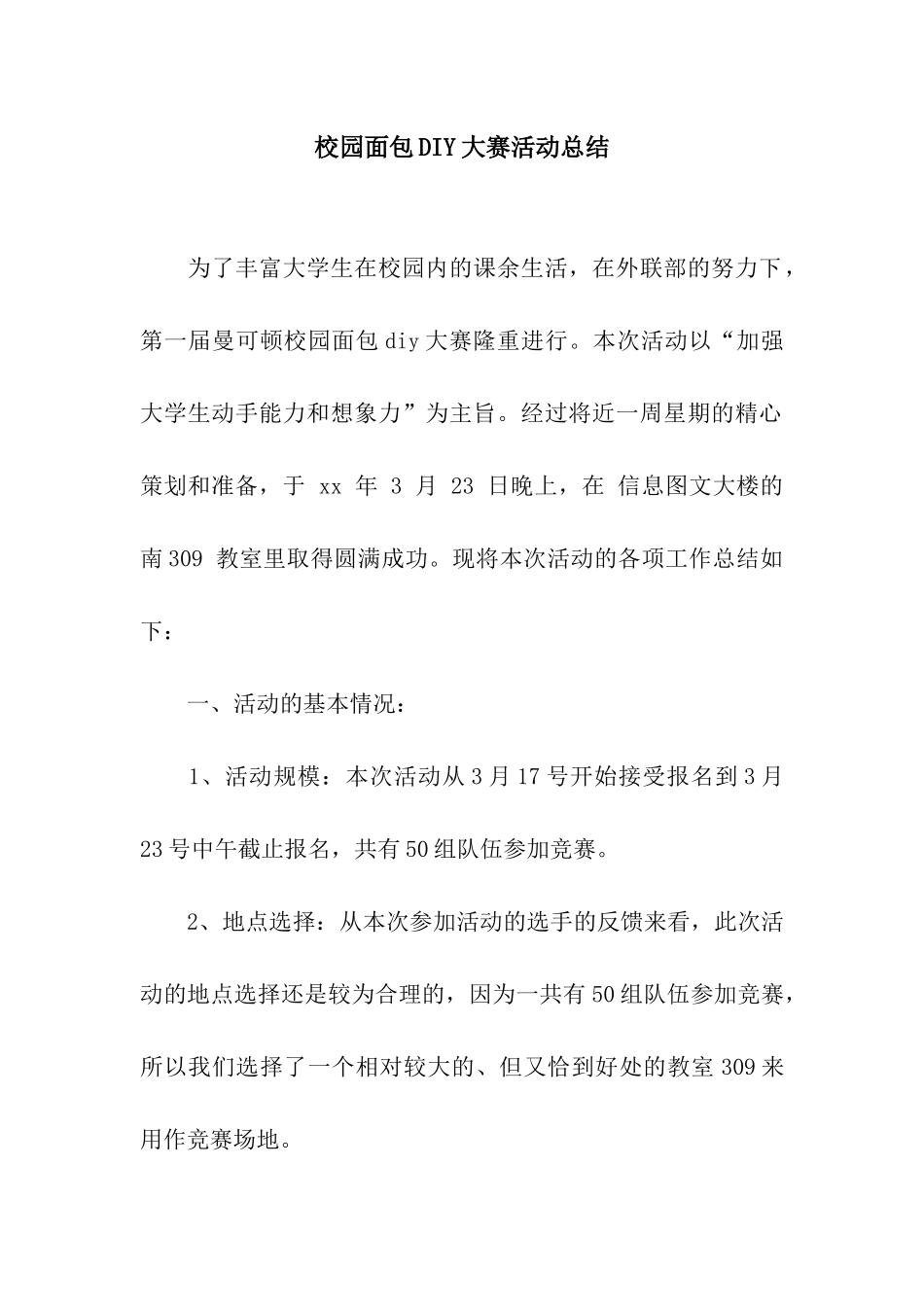 校园面包DIY大赛活动总结

为了丰富大学生在校园内的课余生活，在外联部的努力下，第一届曼可顿校园面包diy大赛隆重进行。本次活动以“加强大学生动手能力和想象力”为主旨。经过将近一周星期的精心策划和准备，于 xx 年 3 月 23 日晚上，在 信息图文大楼的南309 教室里取得圆满成功。现将本次活动的各项工作总结如下：

一、活动的基本情况：

1、活动规模：本次活动从3月17号开始接受报名到3月23号中午截止报名，共有50组队伍参加竞赛。

2、地点选择：从本次参加活动的选手的反馈来看，此次活动的地点选择还是较为合理的，因为一共有50组队伍参加竞赛，所以我们选择了一个相对较大的、但又恰到好处的教室309来用作竞赛场地。